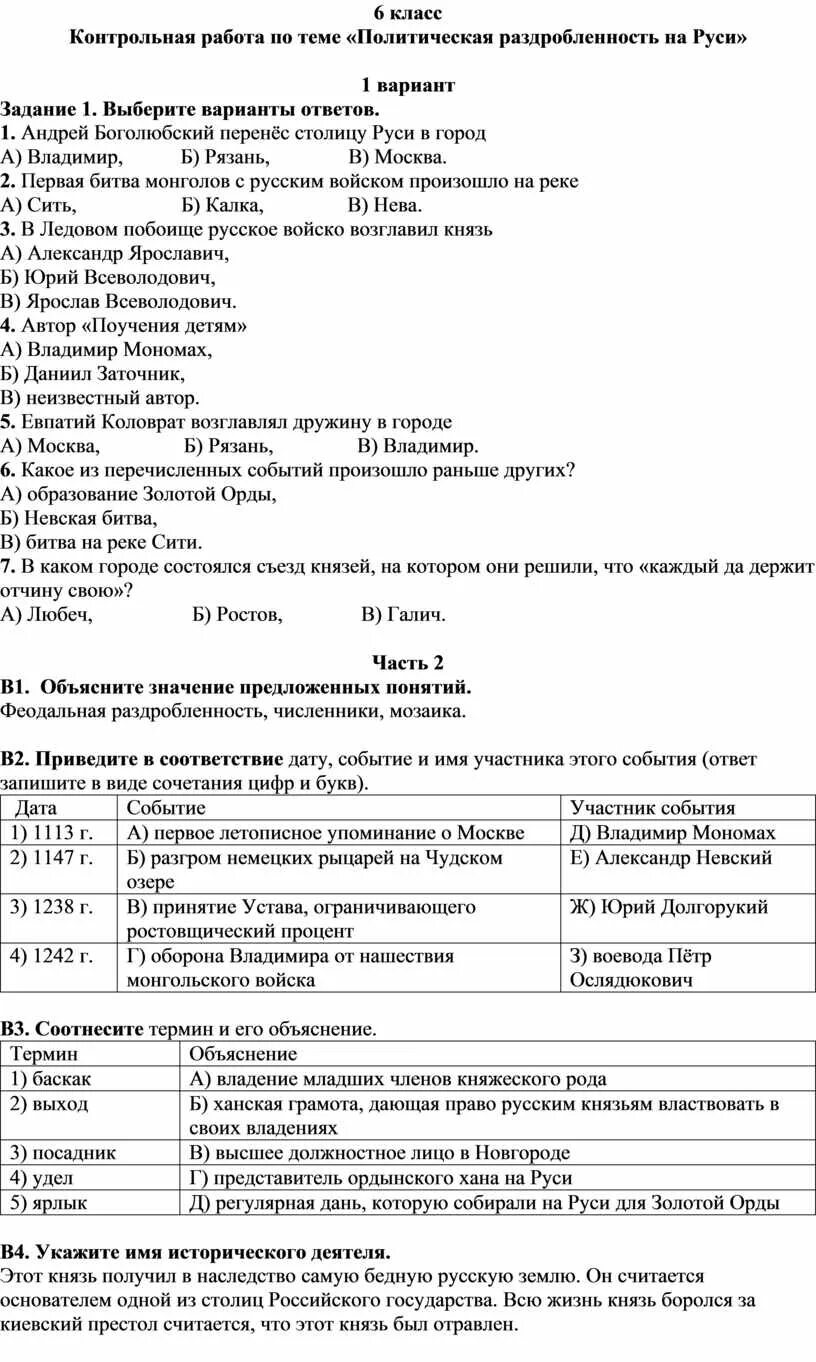 6 класс
Контрольная работа по теме «Политическая раздробленность на Руси»

1 вариант
Задание 1. Выберите варианты ответов.
1. Андрей Боголюбский перенёс столицу Руси в город
А) Владимир, Б) Рязань, В) Москва.
2. Первая битва монголов с русским войском произошло на реке
А) Сить, Б) Калка, В) Нева.
3. В Ледовом побоище русское войско возглавил князь
А) Александр Ярославич,
Б) Юрий Всеволодович,
В) Ярослав Всеволодович.
4. Автор «Поучения детям»
А) Владимир Мономах,
Б) Даниил Заточник,
В) неизвестный автор.
5. Евпатий Коловрат возглавлял дружину в городе
А) Москва, Б) Рязань, В) Владимир.
6. Какое из перечисленных событий произошло раньше других?
А) образование Золотой Орды,
Б) Невская битва,
В) битва на реке Сити.
7. В каком городе состоялся съезд князей, на котором они решили, что «каждый да держит отчину свою»?
А) Любеч, Б) Ростов, В) Галич.

Часть 2
В1. Объясните значение предложенных понятий.
Феодальная раздробленность, численники, мозаика.

В2. Приведите в соответствие дату, событие и имя участника этого события (ответ запишите в виде сочетания цифр и букв).

| Дата | Событие | Участник события |
|---|---|---|
| 1) 1113 г. | А) первое летописное упоминание о Москве | Д) Владимир Мономах |
| 2) 1147 г. | Б) разгром немецких рыцарей на Чудском озере | Е) Александр Невский |
| 3) 1238 г. | В) принятие Устава, ограничивающего ростовщический процент | Ж) Юрий Долгорукий |
| 4) 1242 г. | Г) оборона Владимира от нашествия монгольского войска | З) воевода Пётр Ослядюкович |

В3. Соотнесите термин и его объяснение.

| Термин | Объяснение |
|---|---|
| 1) баскак | А) владение младших членов княжеского рода |
| 2) выход | Б) ханская грамота, дающая право русским князьям властвовать в своих владениях |
| 3) посадник | В) высшее должностное лицо в Новгороде |
| 4) удел | Г) представитель ордынского хана на Руси |
| 5) ярлык | Д) регулярная дань, которую собирали на Руси для Золотой Орды |

В4. Укажите имя исторического деятеля.
Этот князь получил в наследство самую бедную русскую землю. Он считается основателем одной из столиц Российского государства. Всю жизнь князь боролся за киевский престол считается, что этот князь был отравлен.